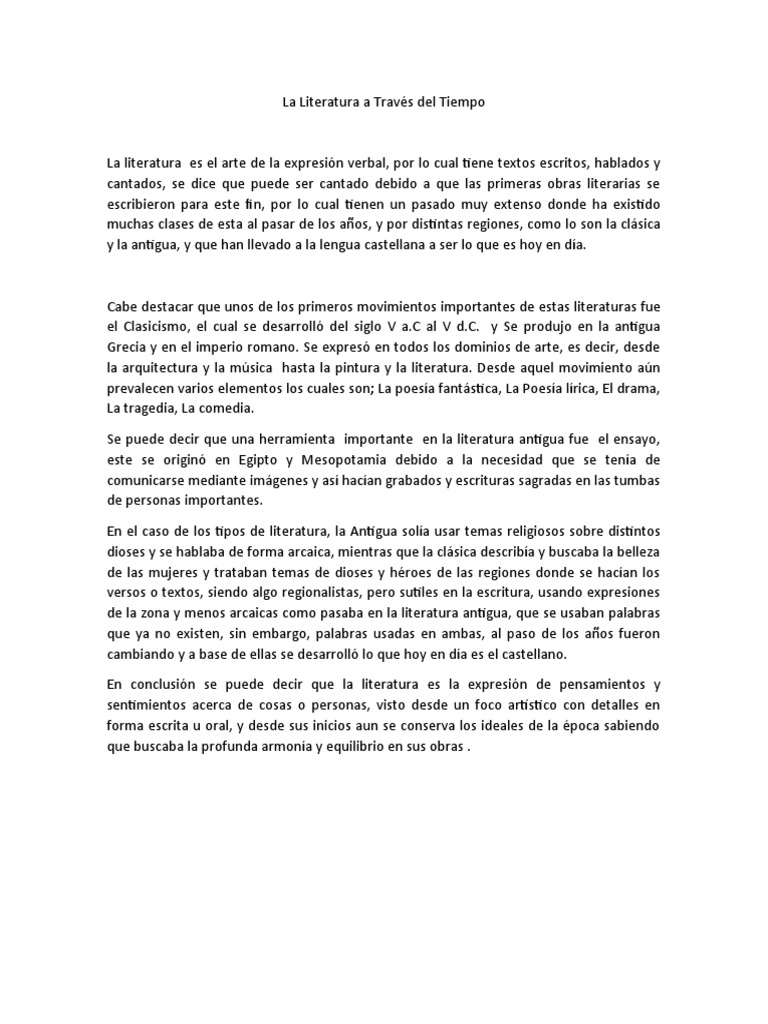 La Literatura a Través del Tiempo

La literatura es el arte de la expresión verbal, por lo cual tiene textos escritos, hablados y cantados, se dice que puede ser cantado debido a que las primeras obras literarias se escribieron para este fin, por lo cual tienen un pasado muy extenso donde ha existido muchas clases de esta al pasar de los años, y por distintas regiones, como lo son la clásica y la antigua, y que han llevado a la lengua castellana a ser lo que es hoy en día.

Cabe destacar que unos de los primeros movimientos importantes de estas literaturas fue el Clasicismo, el cual se desarrolló del siglo V a.C al V d.C. y Se produjo en la antigua Grecia y en el imperio romano. Se expresó en todos los dominios de arte, es decir, desde la arquitectura y la música hasta la pintura y la literatura. Desde aquel movimiento aún prevalecen varios elementos los cuales son; La poesía fantástica, La Poesía lírica, El drama, La tragedia, La comedia.

Se puede decir que una herramienta importante en la literatura antigua fue el ensayo, este se originó en Egipto y Mesopotamia debido a la necesidad que se tenía de comunicarse mediante imágenes y así hacían grabados y escrituras sagradas en las tumbas de personas importantes.

En el caso de los tipos de literatura, la Antigua solía usar temas religiosos sobre distintos dioses y se hablaba de forma arcaica, mientras que la clásica describía y buscaba la belleza de las mujeres y trataban temas de dioses y héroes de las regiones donde se hacían los versos o textos, siendo algo regionalistas, pero sutiles en la escritura, usando expresiones de la zona y menos arcaicas como pasaba en la literatura antigua, que se usaban palabras que ya no existen, sin embargo, palabras usadas en ambas, al paso de los años fueron cambiando y a base de ellas se desarrolló lo que hoy en día es el castellano.

En conclusión se puede decir que la literatura es la expresión de pensamientos y sentimientos acerca de cosas o personas, visto desde un foco artístico con detalles en forma escrita u oral, y desde sus inicios aun se conserva los ideales de la época sabiendo que buscaba la profunda armonía y equilibrio en sus obras .